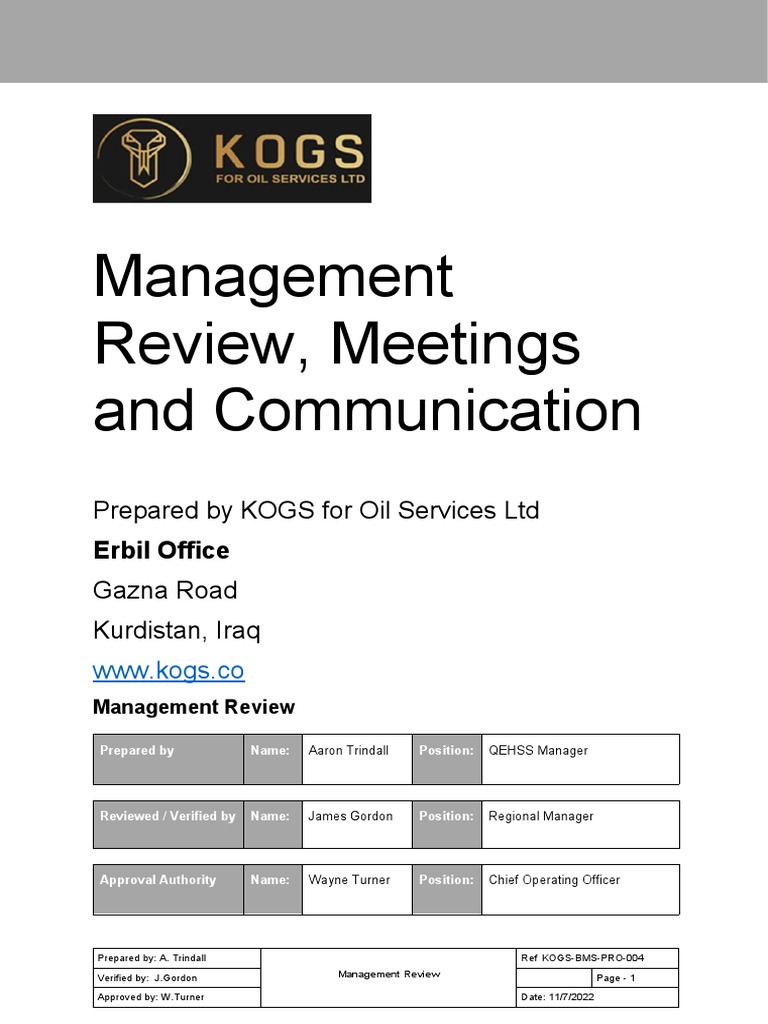 KOGS
FOR OIL SERVICES LTD

Management Review, Meetings and Communication

Prepared by KOGS for Oil Services Ltd

Erbil Office

Gazna Road

Kurdistan, Iraq

www.kogs.co

Management Review

| Prepared by | Name: | Aaron Trindall | Position: | QEHSS Manager |
|---|---|---|---|---|

| Reviewed / Verified by | Name: | James Gordon | Position: | Regional Manager |
|---|---|---|---|---|

| Approval Authority | Name: | Wayne Turner | Position: | Chief Operating Officer |
|---|---|---|---|---|

| Prepared by: A. Trindall | Management Review | Ref KOGS-BMS-PRO-004 |
|---|---|---|
| Verified by: J.Gordon | | Page - 1 |
| Approved by: W.Turner | | Date: 11/7/2022 |